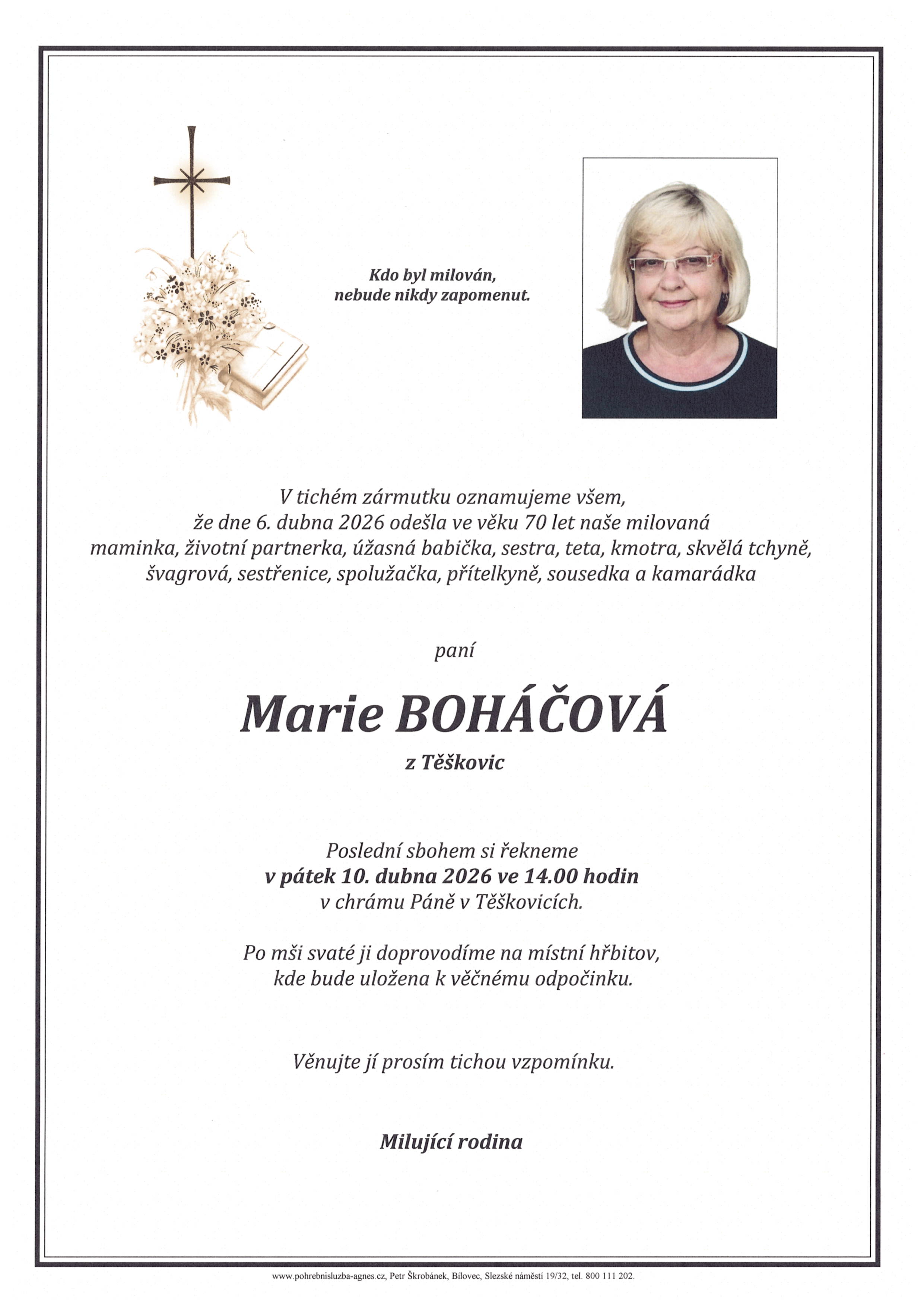 Kdo byl milován,
nebude nikdy zapomenut.

V tichém zármutku oznamujeme všem,
že dne 6. dubna 2026 odešla ve věku 70 let naše milovaná maminka, životní partnerka, úžasná babička, sestra, teta, kmotra, skvělá tchyně, švagrová, sestřenice, spolužačka, přítelkyně, sousedka a kamarádka

paní

Marie BOHÁČOVÁ

z Těškovic

Poslední sbohem si řekneme
v pátek 10. dubna 2026 ve 14.00 hodin
v chrámu Páně v Těškovicích.

Po mši svaté ji doprovodíme na místní hřbitov,
kde bude uložena k věčnému odpočinku.

Věnujte jí prosím tichou vzpomínku.

Milující rodina

www.pohrebnisluzba-agnes.cz, Petr Škrobánek, Bílovec, Slezské náměstí 19/32, tel. 800 111 202.